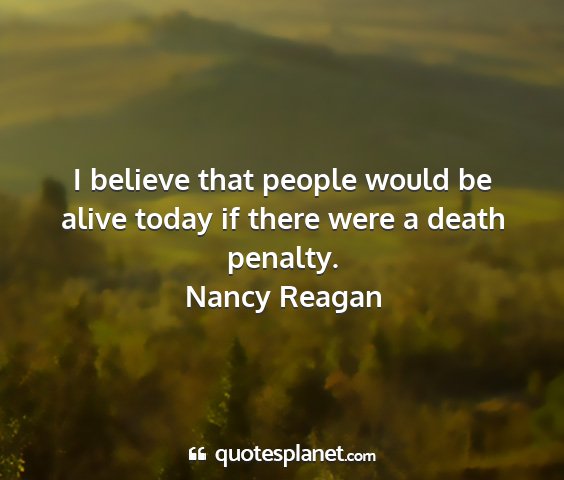 I believe that people would be alive today if there were a death penalty.
Nancy Reagan

quotesplanet.com